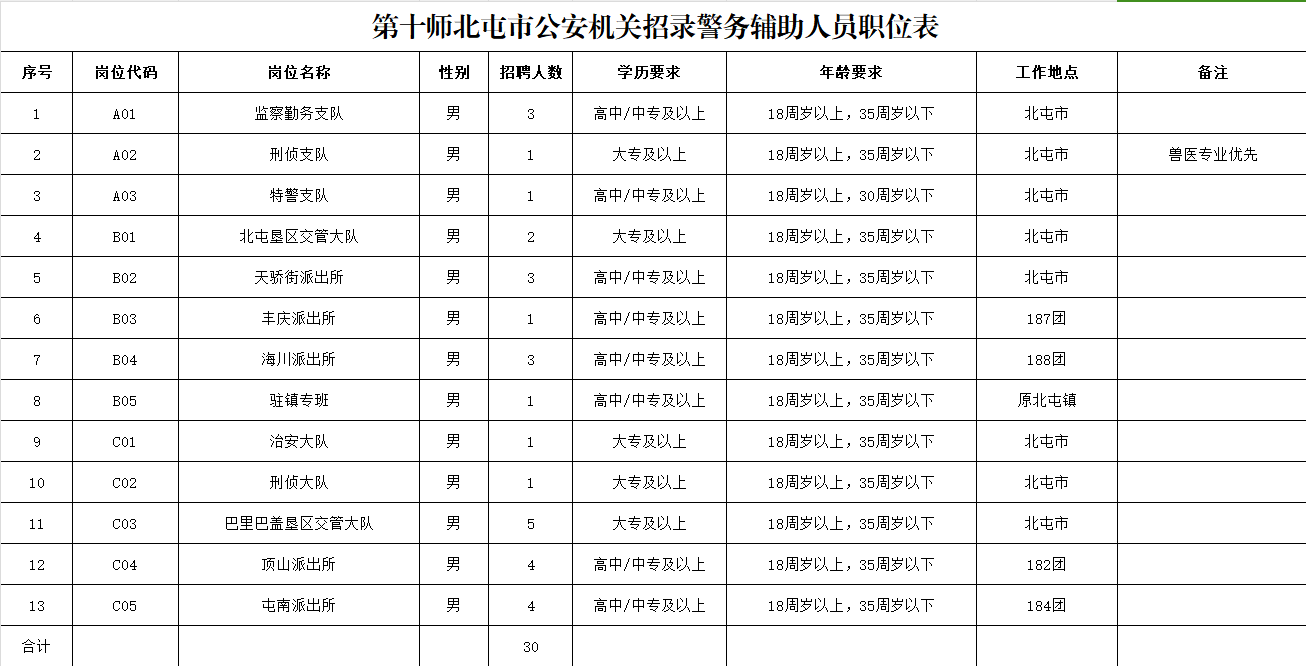 第十师北屯市公安机关招录警务辅助人员职位表

| 序号 | 岗位代码 | 岗位名称 | 性别 | 招聘人数 | 学历要求 | 年龄要求 | 工作地点 | 备注 |
|---|---|---|---|---|---|---|---|---|
| 1 | A01 | 监察勤务支队 | 男 | 3 | 高中/中专及以上 | 18周岁以上，35周岁以下 | 北屯市 | |
| 2 | A02 | 刑侦支队 | 男 | 1 | 大专及以上 | 18周岁以上，35周岁以下 | 北屯市 | 兽医专业优先 |
| 3 | A03 | 特警支队 | 男 | 1 | 高中/中专及以上 | 18周岁以上，30周岁以下 | 北屯市 | |
| 4 | B01 | 北屯垦区交管大队 | 男 | 2 | 大专及以上 | 18周岁以上，35周岁以下 | 北屯市 | |
| 5 | B02 | 天骄街派出所 | 男 | 3 | 高中/中专及以上 | 18周岁以上，35周岁以下 | 北屯市 | |
| 6 | B03 | 丰庆派出所 | 男 | 1 | 高中/中专及以上 | 18周岁以上，35周岁以下 | 187团 | |
| 7 | B04 | 海川派出所 | 男 | 3 | 高中/中专及以上 | 18周岁以上，35周岁以下 | 188团 | |
| 8 | B05 | 驻镇专班 | 男 | 1 | 高中/中专及以上 | 18周岁以上，35周岁以下 | 原北屯镇 | |
| 9 | C01 | 治安大队 | 男 | 1 | 大专及以上 | 18周岁以上，35周岁以下 | 北屯市 | |
| 10 | C02 | 刑侦大队 | 男 | 1 | 大专及以上 | 18周岁以上，35周岁以下 | 北屯市 | |
| 11 | C03 | 巴里巴盖垦区交管大队 | 男 | 5 | 大专及以上 | 18周岁以上，35周岁以下 | 北屯市 | |
| 12 | C04 | 顶山派出所 | 男 | 4 | 高中/中专及以上 | 18周岁以上，35周岁以下 | 182团 | |
| 13 | C05 | 屯南派出所 | 男 | 4 | 高中/中专及以上 | 18周岁以上，35周岁以下 | 184团 | |
| 合计 | | | | 30 | | | | |